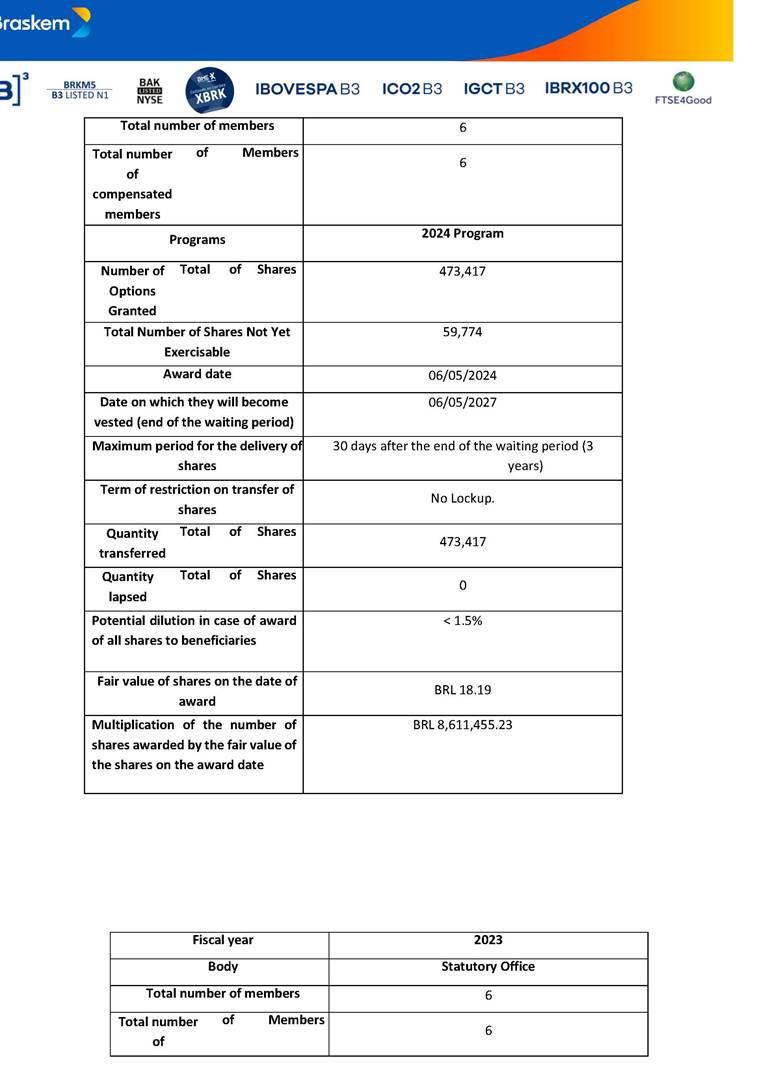 Braskem

B]³ BRKM5 B3 LISTED N1 BAK LISTED NYSE XBRK IBOVESPA B3 ICO2 B3 IGCT B3 IBRX100 B3 FTSE4Good

| Total number of members | 6 |
|---|---|
| Total number of Members of compensated members | 6 |
| Programs | 2024 Program |
| Number of Total of Shares Options Granted | 473,417 |
| Total Number of Shares Not Yet Exercisable | 59,774 |
| Award date | 06/05/2024 |
| Date on which they will become vested (end of the waiting period) | 06/05/2027 |
| Maximum period for the delivery of shares | 30 days after the end of the waiting period (3 years) |
| Term of restriction on transfer of shares | No Lockup. |
| Quantity Total of Shares transferred | 473,417 |
| Quantity Total of Shares lapsed | 0 |
| Potential dilution in case of award of all shares to beneficiaries | < 1.5% |
| Fair value of shares on the date of award | BRL 18.19 |
| Multiplication of the number of shares awarded by the fair value of the shares on the award date | BRL 8,611,455.23 |

| Fiscal year | 2023 |
|---|---|
| Body | Statutory Office |
| Total number of members | 6 |
| Total number of Members of | 6 |